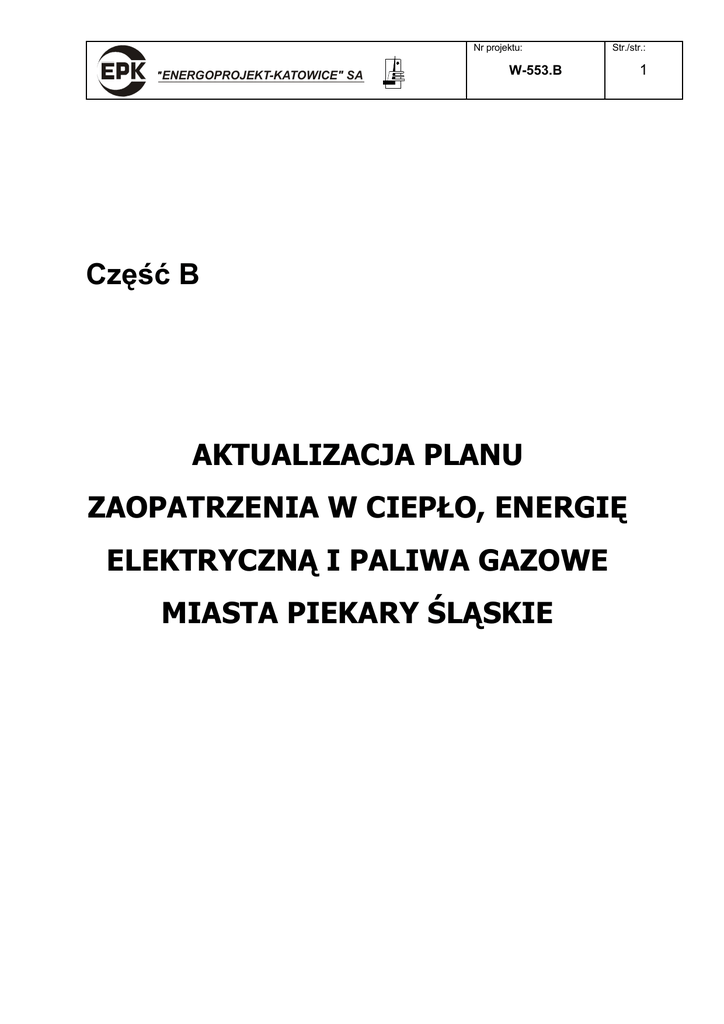 EPK "ENERGOPROJEKT-KATOWICE" SA

Nr projektu:
W-553.B

Str./str.:
1

Część B

AKTUALIZACJA PLANU ZAOPATRZENIA W CIEPŁO, ENERGIĘ ELEKTRYCZNĄ I PALIWA GAZOWE MIASTA PIEKARY ŚLĄSKIE